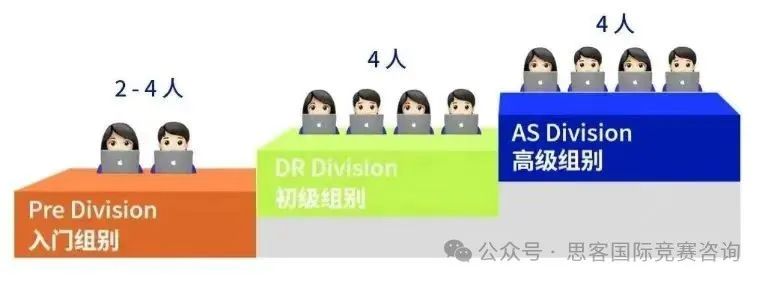 2 - 4 人

Pre Division
入门组别

4 人

DR Division
初级组别

4 人

AS Division
高级组别

公众号 · 思客国际竞赛咨询